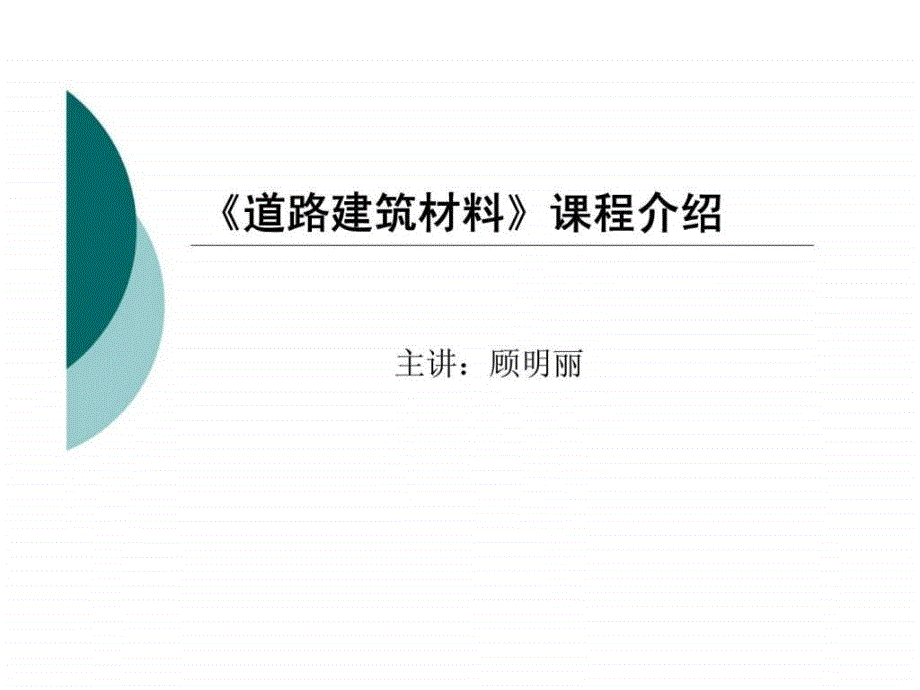 《道路建筑材料》课程介绍

主讲：顾明丽